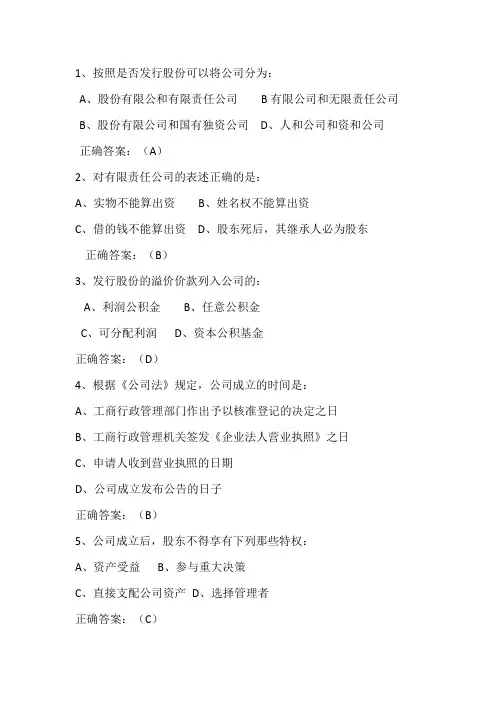 1、按照是否发行股份可以将公司分为：

A、股份有限公和有限责任公司　　B 有限公司和无限责任公司

B、股份有限公司和国有独资公司　D、人和公司和资和公司

正确答案：（A）

2、对有限责任公司的表述正确的是：

A、实物不能算出资　　B、姓名权不能算出资

C、借的钱不能算出资　D、股东死后，其继承人必为股东

正确答案：（B）

3、发行股份的溢价价款列入公司的：

A、利润公积金　　B、任意公积金

C、可分配利润　　D、资本公积基金

正确答案：（D）

4、根据《公司法》规定，公司成立的时间是：

A、工商行政管理部门作出予以核准登记的决定之日

B、工商行政管理机关签发《企业法人营业执照》之日

C、申请人收到营业执照的日期

D、公司成立发布公告的日子

正确答案：（B）

5、公司成立后，股东不得享有下列那些特权：

A、资产受益　B、参与重大决策

C、直接支配公司资产 D、选择管理者

正确答案：（C）